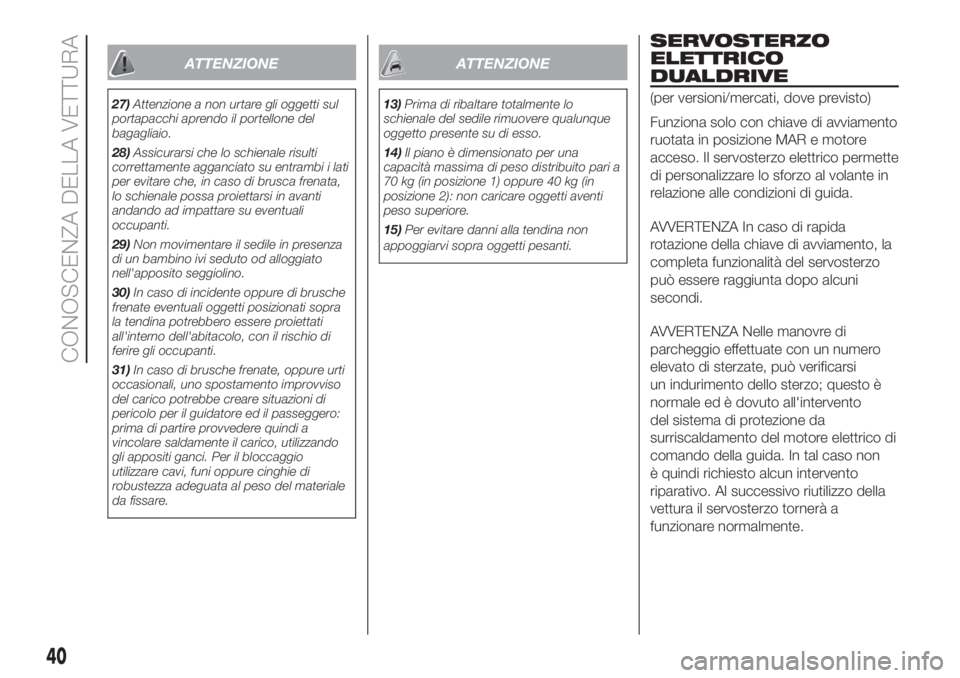 CONOSCENZA DELLA VETTURA

ATTENZIONE

27) Attenzione a non urtare gli oggetti sul portapacchi aprendo il portellone del bagagliaio.

28) Assicurarsi che lo schienale risulti correttamente agganciato su entrambi i lati per evitare che, in caso di brusca frenata, lo schienale possa proiettarsi in avanti andando ad impattare su eventuali occupanti.

29) Non movimentare il sedile in presenza di un bambino ivi seduto od alloggiato nell'apposito seggiolino.

30) In caso di incidente oppure di brusche frenate eventuali oggetti posizionati sopra la tendina potrebbero essere proiettati all'interno dell'abitacolo, con il rischio di ferire gli occupanti.

31) In caso di brusche frenate, oppure urti occasionali, uno spostamento improvviso del carico potrebbe creare situazioni di pericolo per il guidatore ed il passeggero: prima di partire provvedere quindi a vincolare saldamente il carico, utilizzando gli appositi ganci. Per il bloccaggio utilizzare cavi, funi oppure cinghie di robustezza adeguata al peso del materiale da fissare.

ATTENZIONE

13) Prima di ribaltare totalmente lo schienale del sedile rimuovere qualunque oggetto presente su di esso.

14) Il piano è dimensionato per una capacità massima di peso distribuito pari a 70 kg (in posizione 1) oppure 40 kg (in posizione 2): non caricare oggetti aventi peso superiore.

15) Per evitare danni alla tendina non appoggiarvi sopra oggetti pesanti.

SERVOSTERZO ELETTRICO DUALDRIVE

(per versioni/mercati, dove previsto)

Funziona solo con chiave di avviamento ruotata in posizione MAR e motore acceso. Il servosterzo elettrico permette di personalizzare lo sforzo al volante in relazione alle condizioni di guida.

AVVERTENZA In caso di rapida rotazione della chiave di avviamento, la completa funzionalità del servosterzo può essere raggiunta dopo alcuni secondi.

AVVERTENZA Nelle manovre di parcheggio effettuate con un numero elevato di sterzate, può verificarsi un indurimento dello sterzo; questo è normale ed è dovuto all'intervento del sistema di protezione da surriscaldamento del motore elettrico di comando della guida. In tal caso non è quindi richiesto alcun intervento riparativo. Al successivo riutilizzo della vettura il servosterzo tornerà a funzionare normalmente.

40

carmanualsonline.info